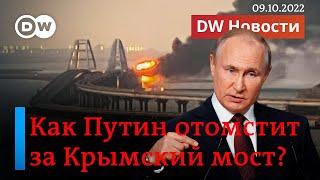 DW

09.10.2022

DW Новости

Как Путин отомстит за Крымский мост?